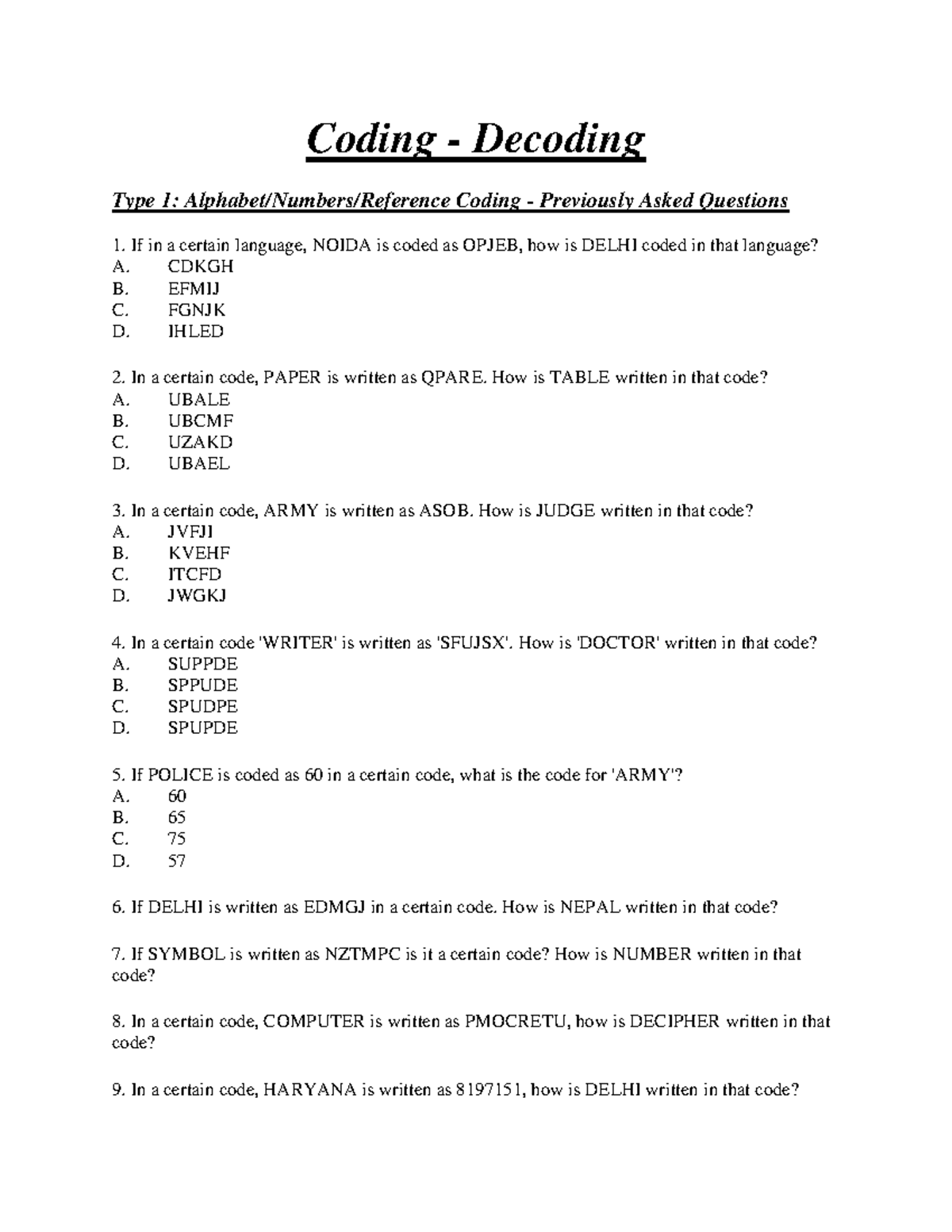 Coding - Decoding

Type 1: Alphabet/Numbers/Reference Coding - Previously Asked Questions

1. If in a certain language, NOIDA is coded as OPJEB, how is DELHI coded in that language?
A. CDKGH
B. EFMIJ
C. FGNJK
D. IHLED

2. In a certain code, PAPER is written as QPARE. How is TABLE written in that code?
A. UBALE
B. UBCMF
C. UZAKD
D. UBAEL

3. In a certain code, ARMY is written as ASOB. How is JUDGE written in that code?
A. JVFJI
B. KVEHF
C. ITCFD
D. JWGKJ

4. In a certain code 'WRITER' is written as 'SFUJSX'. How is 'DOCTOR' written in that code?
A. SUPPDE
B. SPPUDE
C. SPUDPE
D. SPUPDE

5. If POLICE is coded as 60 in a certain code, what is the code for 'ARMY'?
A. 60
B. 65
C. 75
D. 57

6. If DELHI is written as EDMGJ in a certain code. How is NEPAL written in that code?

7. If SYMBOL is written as NZTMPC is it a certain code? How is NUMBER written in that code?

8. In a certain code, COMPUTER is written as PMOCRETU, how is DECIPHER written in that code?

9. In a certain code, HARYANA is written as 8197151, how is DELHI written in that code?